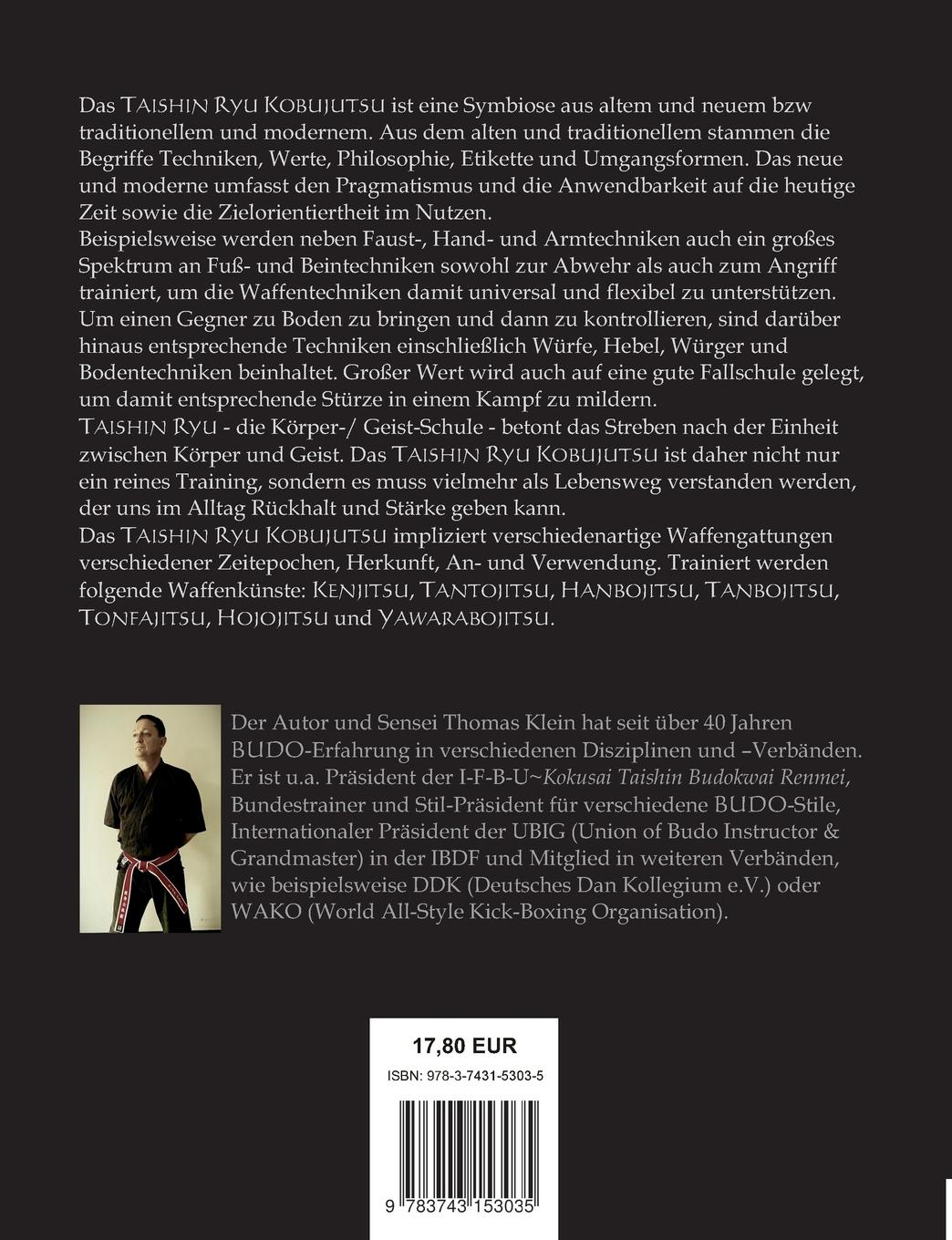 Das TAISHIN RYU KOBUJUTSU ist eine Symbiose aus altem und neuem bzw traditionellem und modernem. Aus dem alten und traditionellem stammen die Begriffe Techniken, Werte, Philosophie, Etikette und Umgangsformen. Das neue und moderne umfasst den Pragmatismus und die Anwendbarkeit auf die heutige Zeit sowie die Zielorientiertheit im Nutzen.
Beispielsweise werden neben Faust-, Hand- und Armtechniken auch ein großes Spektrum an Fuß- und Beintechniken sowohl zur Abwehr als auch zum Angriff trainiert, um die Waffentechniken damit universal und flexibel zu unterstützen. Um einen Gegner zu Boden zu bringen und dann zu kontrollieren, sind darüber hinaus entsprechende Techniken einschließlich Würfe, Hebel, Würger und Bodentechniken beinhaltet. Großer Wert wird auch auf eine gute Fallschule gelegt, um damit entsprechende Stürze in einem Kampf zu mildern.
TAISHIN RYU - die Körper-/ Geist-Schule - betont das Streben nach der Einheit zwischen Körper und Geist. Das TAISHIN RYU KOBUJUTSU ist daher nicht nur ein reines Training, sondern es muss vielmehr als Lebensweg verstanden werden, der uns im Alltag Rückhalt und Stärke geben kann.
Das TAISHIN RYU KOBUJUTSU impliziert verschiedenartige Waffengattungen verschiedener Zeitepochen, Herkunft, An- und Verwendung. Trainiert werden folgende Waffenkünste: KENJITSU, TANTOJITSU, HANBOJITSU, TANBOJITSU, TONFAJITSU, HOJOJITSU und YAWARABOJITSU.

Der Autor und Sensei Thomas Klein hat seit über 40 Jahren BUDO-Erfahrung in verschiedenen Disziplinen und –Verbänden. Er ist u.a. Präsident der I-F-B-U~Kokusai Taishin Budokwai Renmei, Bundestrainer und Stil-Präsident für verschiedene BUDO-Stile, Internationaler Präsident der UBIG (Union of Budo Instructor & Grandmaster) in der IBDF und Mitglied in weiteren Verbänden, wie beispielsweise DDK (Deutsches Dan Kollegium e.V.) oder WAKO (World All-Style Kick-Boxing Organisation).

17,80 EUR
ISBN: 978-3-7431-5303-5
9 783743 153035